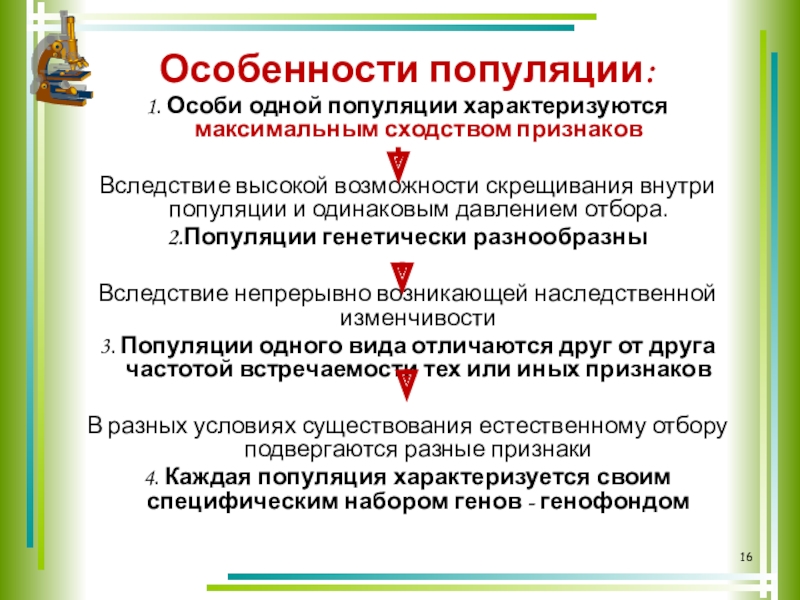 Особенности популяции:

1. Особи одной популяции характеризуются максимальным сходством признаков

Вследствие высокой возможности скрещивания внутри популяции и одинаковым давлением отбора.

2.Популяции генетически разнообразны

Вследствие непрерывно возникающей наследственной изменчивости

3. Популяции одного вида отличаются друг от друга частотой встречаемости тех или иных признаков

В разных условиях существования естественному отбору подвергаются разные признаки

4. Каждая популяция характеризуется своим специфическим набором генов - генофондом

16